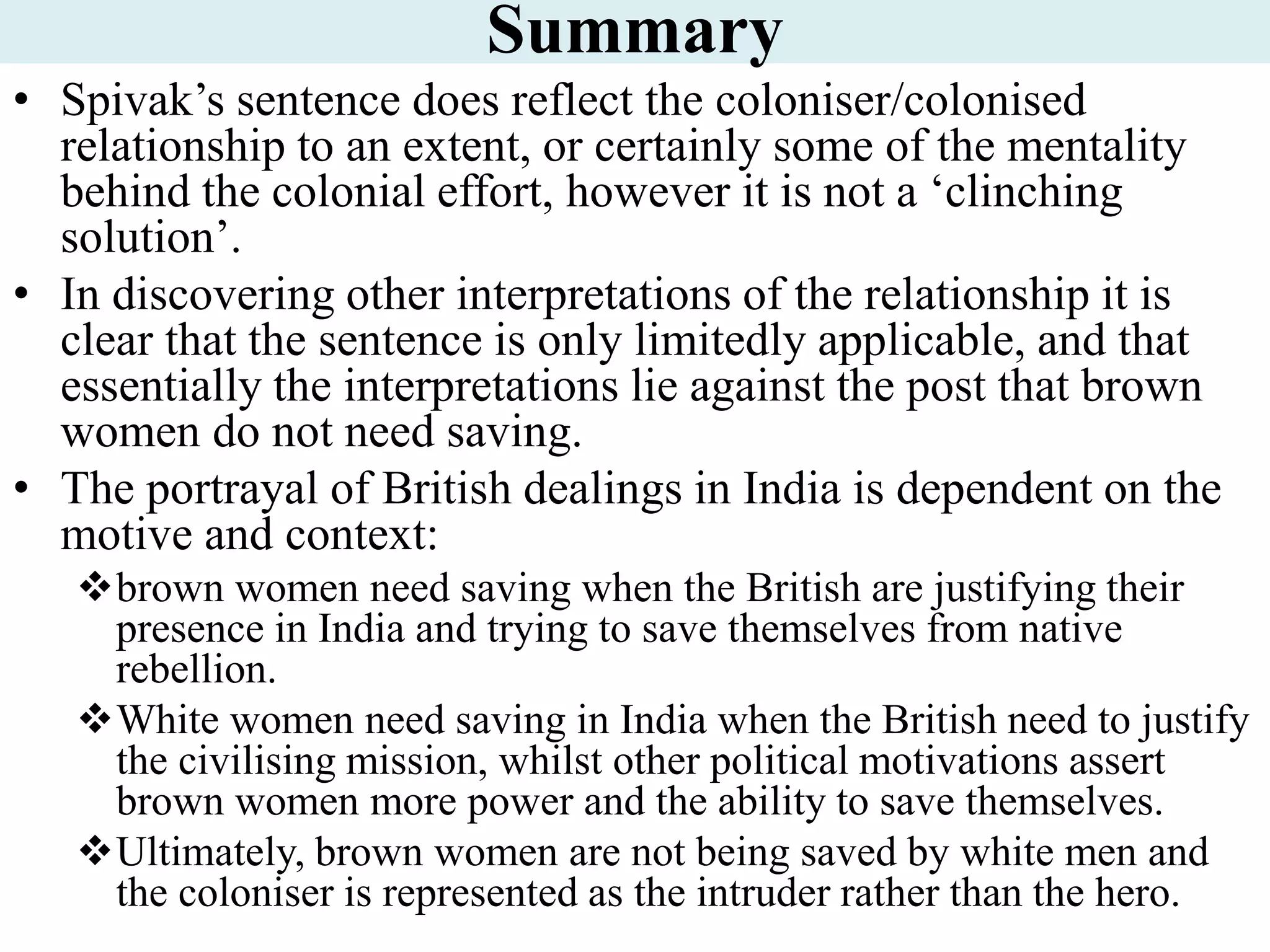 Summary

• Spivak's sentence does reflect the coloniser/colonised relationship to an extent, or certainly some of the mentality behind the colonial effort, however it is not a 'clinching solution'.
• In discovering other interpretations of the relationship it is clear that the sentence is only limitedly applicable, and that essentially the interpretations lie against the post that brown women do not need saving.
• The portrayal of British dealings in India is dependent on the motive and context:
❖ brown women need saving when the British are justifying their presence in India and trying to save themselves from native rebellion.
❖ White women need saving in India when the British need to justify the civilising mission, whilst other political motivations assert brown women more power and the ability to save themselves.
❖ Ultimately, brown women are not being saved by white men and the coloniser is represented as the intruder rather than the hero.